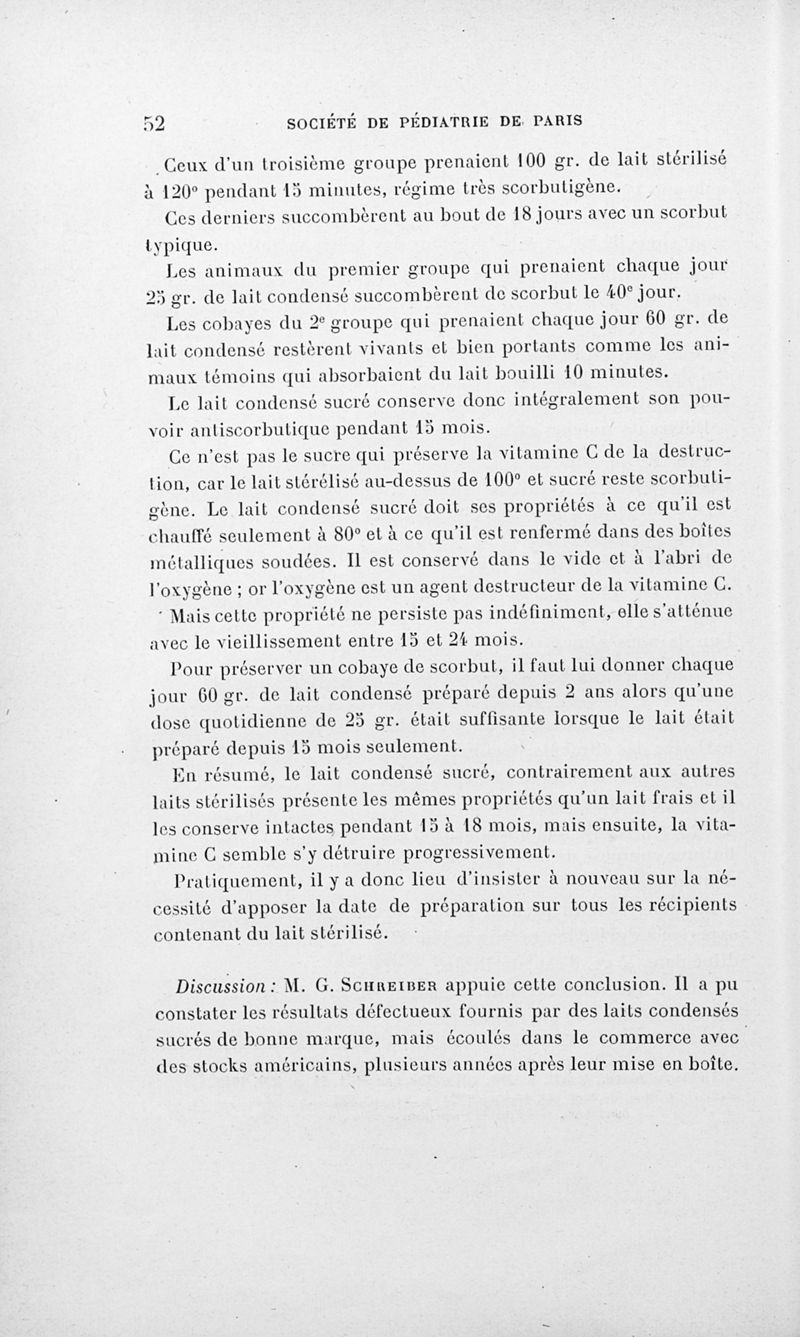 52 SOCIÉTÉ DE PÉDIATRIE DE PARIS

Ceux d'un troisième groupe prenaient 100 gr. de lait stérilisé à 120° pendant 15 minutes, régime très scorbutigène.

Ces derniers succombèrent au bout de 18 jours avec un scorbut typique.

Les animaux du premier groupe qui prenaient chaque jour 25 gr. de lait condensé succombèrent de scorbut le 40e jour.

Les cobayes du 2e groupe qui prenaient chaque jour 60 gr. de lait condensé restèrent vivants et bien portants comme les animaux témoins qui absorbaient du lait bouilli 10 minutes.

Le lait condensé sucré conserve donc intégralement son pouvoir antiscorbutique pendant 15 mois.

Ce n'est pas le sucre qui préserve la vitamine C de la destruction, car le lait stérélisé au-dessus de 100° et sucré reste scorbutigène. Le lait condensé sucré doit ses propriétés à ce qu'il est chauffé seulement à 80° et à ce qu'il est renfermé dans des boîtes métalliques soudées. Il est conservé dans le vide et à l'abri de l'oxygène ; or l'oxygène est un agent destructeur de la vitamine C.

Mais cette propriété ne persiste pas indéfiniment, elle s'atténue avec le vieillissement entre 15 et 24 mois.

Pour préserver un cobaye de scorbut, il faut lui donner chaque jour 60 gr. de lait condensé préparé depuis 2 ans alors qu'une dose quotidienne de 25 gr. était suffisante lorsque le lait était préparé depuis 15 mois seulement.

En résumé, le lait condensé sucré, contrairement aux autres laits stérilisés présente les mêmes propriétés qu'un lait frais et il les conserve intactes pendant 15 à 18 mois, mais ensuite, la vitamine C semble s'y détruire progressivement.

Pratiquement, il y a donc lieu d'insister à nouveau sur la nécessité d'apposer la date de préparation sur tous les récipients contenant du lait stérilisé.

Discussion : M. G. Schreiber appuie cette conclusion. Il a pu constater les résultats défectueux fournis par des laits condensés sucrés de bonne marque, mais écoulés dans le commerce avec des stocks américains, plusieurs années après leur mise en boîte.